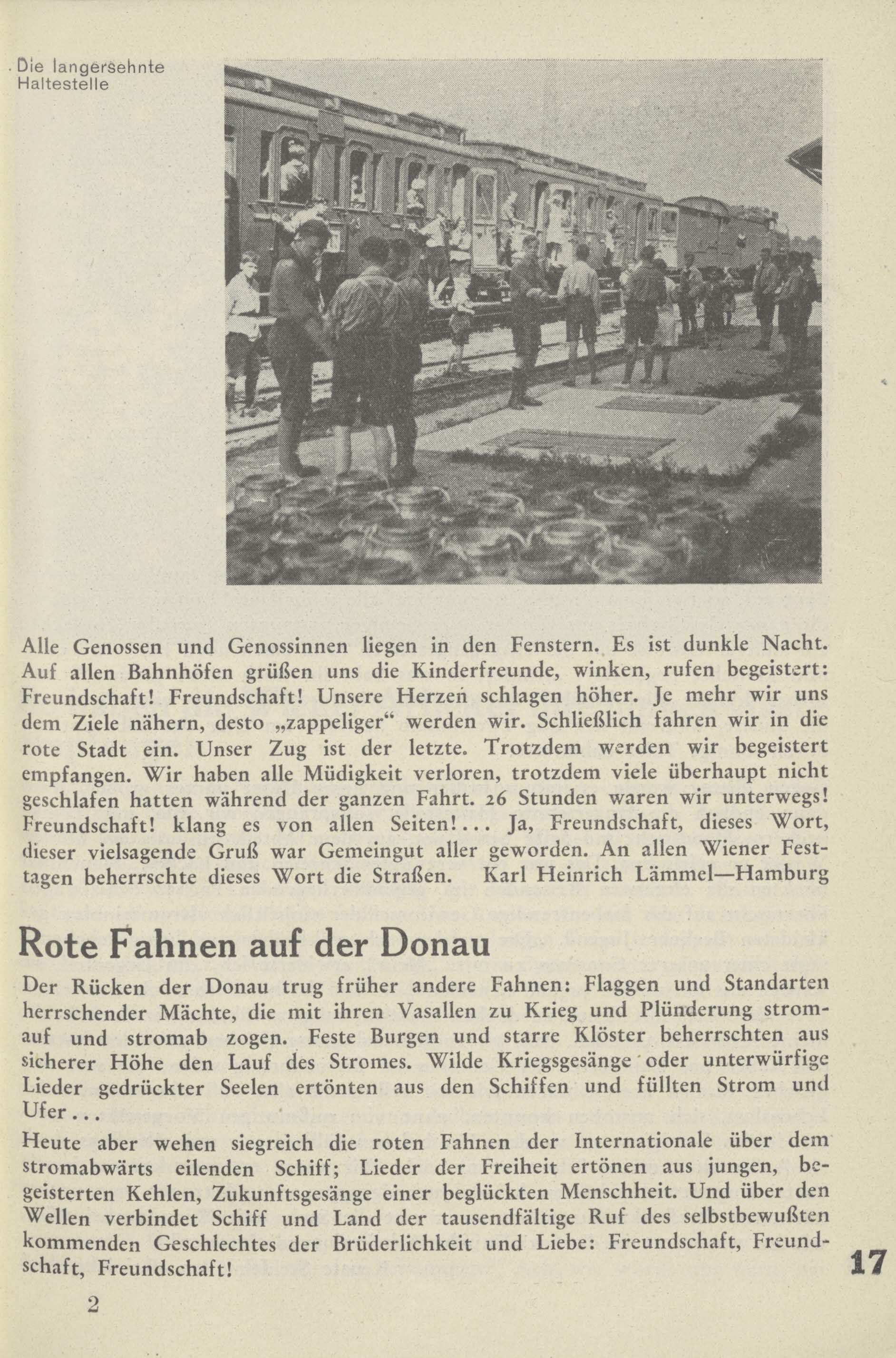 Die langersehnte Haltestelle

Alle Genossen und Genossinnen liegen in den Fenstern. Es ist dunkle Nacht. Auf allen Bahnhöfen grüßen uns die Kinderfreunde, winken, rufen begeistert: Freundschaft! Freundschaft! Unsere Herzen schlagen höher. Je mehr wir uns dem Ziele nähern, desto „zappeliger“ werden wir. Schließlich fahren wir in die rote Stadt ein. Unser Zug ist der letzte. Trotzdem werden wir begeistert empfangen. Wir haben alle Müdigkeit verloren, trotzdem viele überhaupt nicht geschlafen hatten während der ganzen Fahrt. 26 Stunden waren wir unterwegs! Freundschaft! klang es von allen Seiten!... Ja, Freundschaft, dieses Wort, dieser vielsagende Gruß war Gemeingut aller geworden. An allen Wiener Festtagen beherrschte dieses Wort die Straßen. Karl Heinrich Lämmel—Hamburg

Rote Fahnen auf der Donau

Der Rücken der Donau trug früher andere Fahnen: Flaggen und Standarten herrschender Mächte, die mit ihren Vasallen zu Krieg und Plünderung stromauf und stromab zogen. Feste Burgen und starre Klöster beherrschten aus sicherer Höhe den Lauf des Stromes. Wilde Kriegsgesänge oder unterwürfige Lieder gedrückter Seelen ertönten aus den Schiffen und füllten Strom und Ufer...

Heute aber wehen siegreich die roten Fahnen der Internationale über dem stromabwärts eilenden Schiff; Lieder der Freiheit ertönen aus jungen, begeisterten Kehlen, Zukunftsgesänge einer beglückten Menschheit. Und über den Wellen verbindet Schiff und Land der tausendfältige Ruf des selbstbewußten kommenden Geschlechtes der Brüderlichkeit und Liebe: Freundschaft, Freundschaft, Freundschaft!

17

2